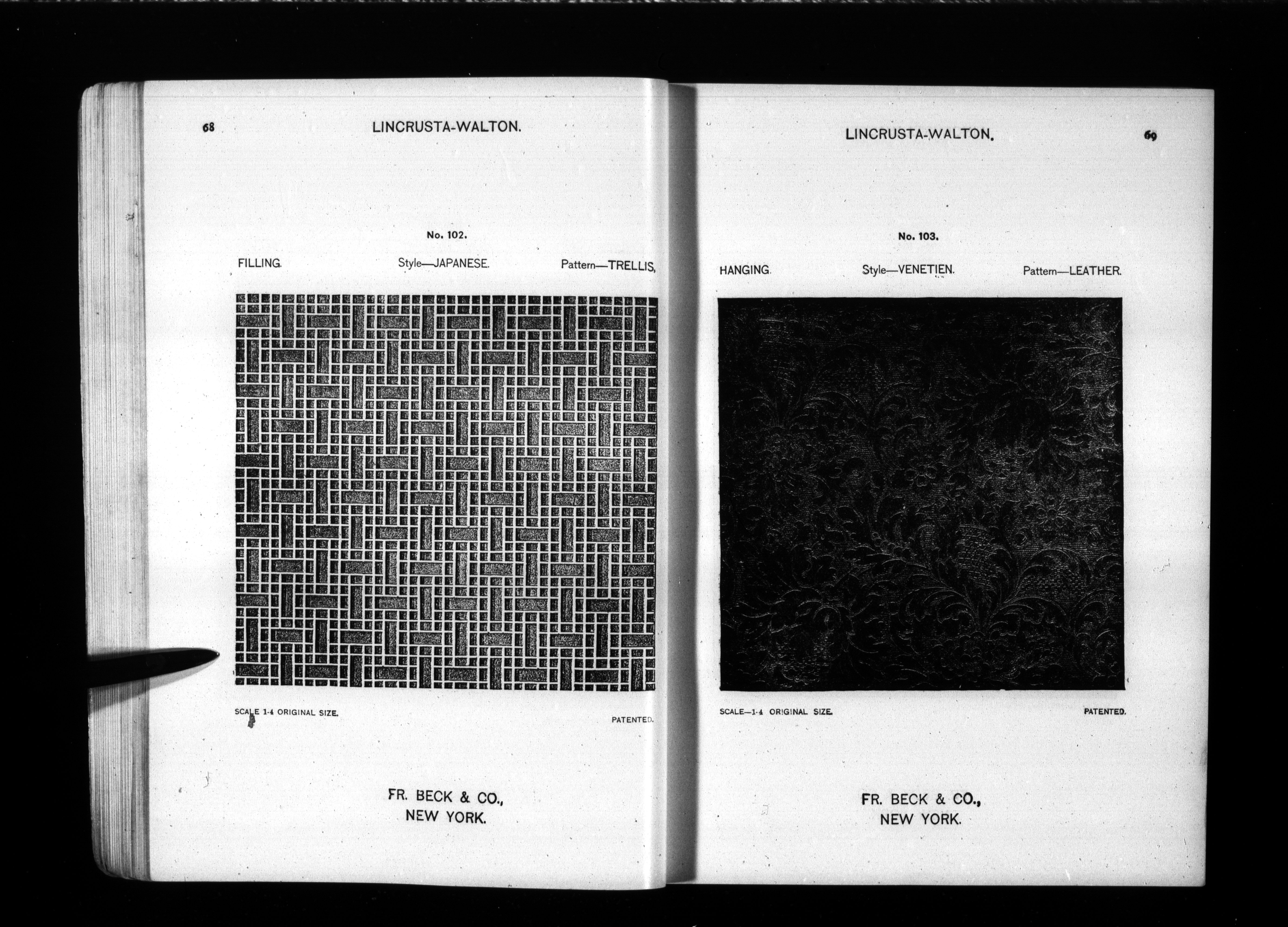 68

LINCRUSTA-WALTON.

No. 102.

FILLING.

Style—JAPANESE.

Pattern—TRELLIS.

SCALE 1-4 ORIGINAL SIZE.

PATENTED.

FR. BECK & CO.,
NEW YORK.

LINCRUSTA-WALTON.

69

No. 103.

HANGING.

Style—VENETIEN.

Pattern—LEATHER.

SCALE—1-4 ORIGINAL SIZE.

PATENTED.

FR. BECK & CO.,
NEW YORK.